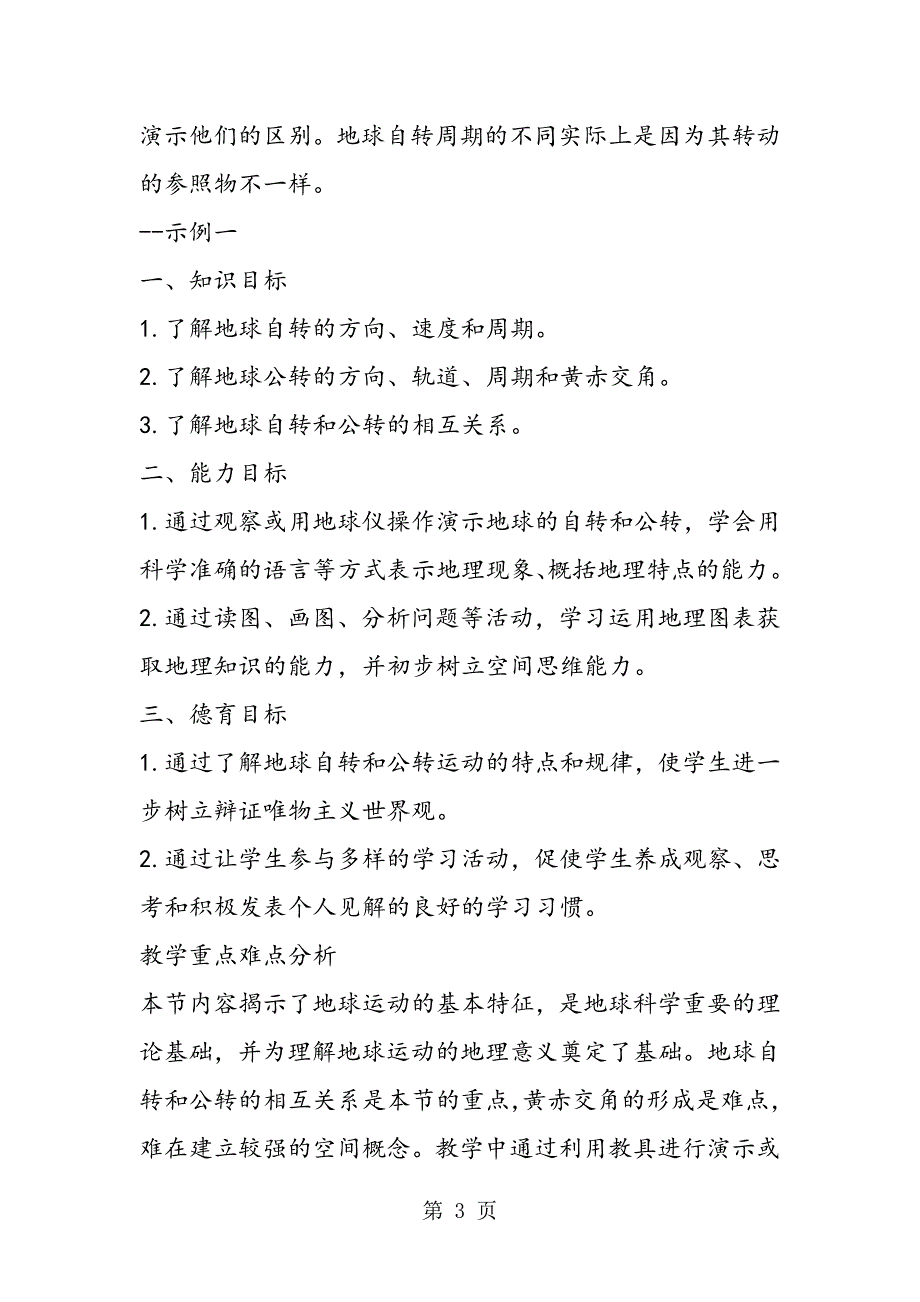 演示他们的区别。地球自转周期的不同实际上是因为其转动的参照物不一样。

--示例一

一、知识目标

1. 了解地球自转的方向、速度和周期。

2. 了解地球公转的方向、轨道、周期和黄赤交角。

3. 了解地球自转和公转的相互关系。

二、能力目标

1. 通过观察或用地球仪操作演示地球的自转和公转，学会用科学准确的语言等方式表示地理现象、概括地理特点的能力。

2. 通过读图、画图、分析问题等活动，学习运用地理图表获取地理知识的能力，并初步树立空间思维能力。

三、德育目标

1. 通过了解地球自转和公转运动的特点和规律，使学生进一步树立辩证唯物主义世界观。

2. 通过让学生参与多样的学习活动，促使学生养成观察、思考和积极发表个人见解的良好的学习习惯。

教学重点难点分析

本节内容揭示了地球运动的基本特征，是地球科学重要的理论基础，并为理解地球运动的地理意义奠定了基础。地球自转和公转的相互关系是本节的重点,黄赤交角的形成是难点,难在建立较强的空间概念。教学中通过利用教具进行演示或

第 3 页